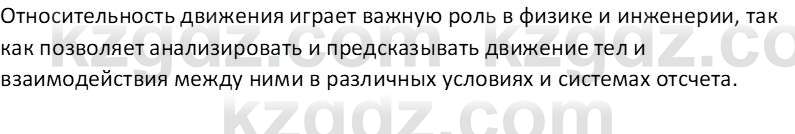 Относительность движения играет важную роль в физике и инженерии, так как позволяет анализировать и предсказывать движение тел и взаимодействия между ними в различных условиях и системах отсчета.

kzgdz.com kzgdz.co
kzgdz.com